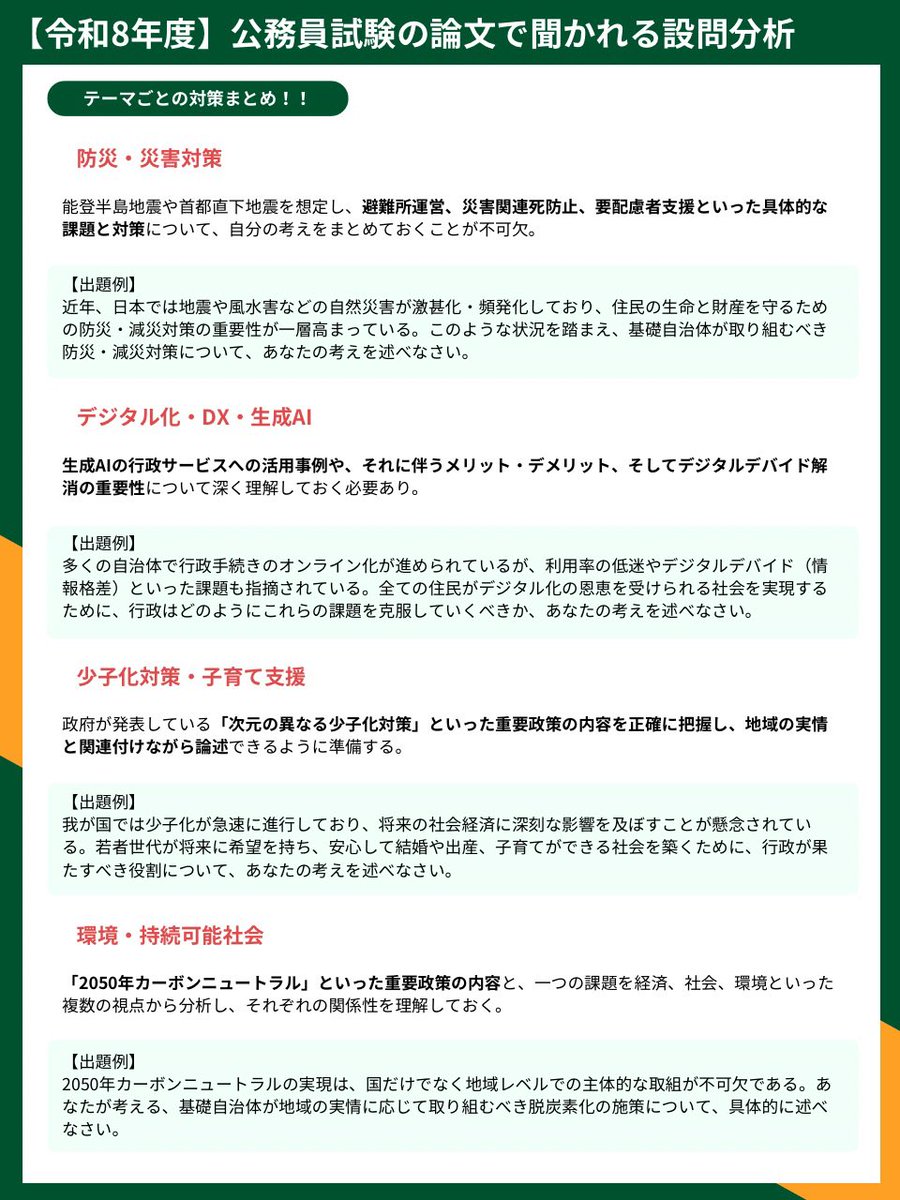 【令和8年度】公務員試験の論文で聞かれる設問分析

テーマごとの対策まとめ！！

防災・災害対策

能登半島地震や首都直下地震を想定し、避難所運営、災害関連死防止、要配慮者支援といった具体的な課題と対策について、自分の考えをまとめておくことが不可欠。

【出題例】
近年、日本では地震や風水害などの自然災害が激甚化・頻発化しており、住民の生命と財産を守るための防災・減災対策の重要性が一層高まっている。このような状況を踏まえ、基礎自治体が取り組むべき防災・減災対策について、あなたの考えを述べなさい。

デジタル化・DX・生成AI

生成AIの行政サービスへの活用事例や、それに伴うメリット・デメリット、そしてデジタルデバイド解消の重要性について深く理解しておく必要あり。

【出題例】
多くの自治体で行政手続きのオンライン化が進められているが、利用率の低迷やデジタルデバイド（情報格差）といった課題も指摘されている。全ての住民がデジタル化の恩恵を受けられる社会を実現するために、行政はどのようにこれらの課題を克服していくべきか、あなたの考えを述べなさい。

少子化対策・子育て支援

政府が発表している「次元の異なる少子化対策」といった重要政策の内容を正確に把握し、地域の実情と関連付けながら論述できるように準備する。

【出題例】
我が国では少子化が急速に進行しており、将来の社会経済に深刻な影響を及ぼすことが懸念されている。若者世代が将来に希望を持ち、安心して結婚や出産、子育てができる社会を築くために、行政が果たすべき役割について、あなたの考えを述べなさい。

環境・持続可能社会

「2050年カーボンニュートラル」といった重要政策の内容と、一つの課題を経済、社会、環境といった複数の視点から分析し、それぞれの関係性を理解しておく。

【出題例】
2050年カーボンニュートラルの実現は、国だけでなく地域レベルでの主体的な取組が不可欠である。あなたが考える、基礎自治体が地域の実情に応じて取り組むべき脱炭素化の施策について、具体的に述べなさい。